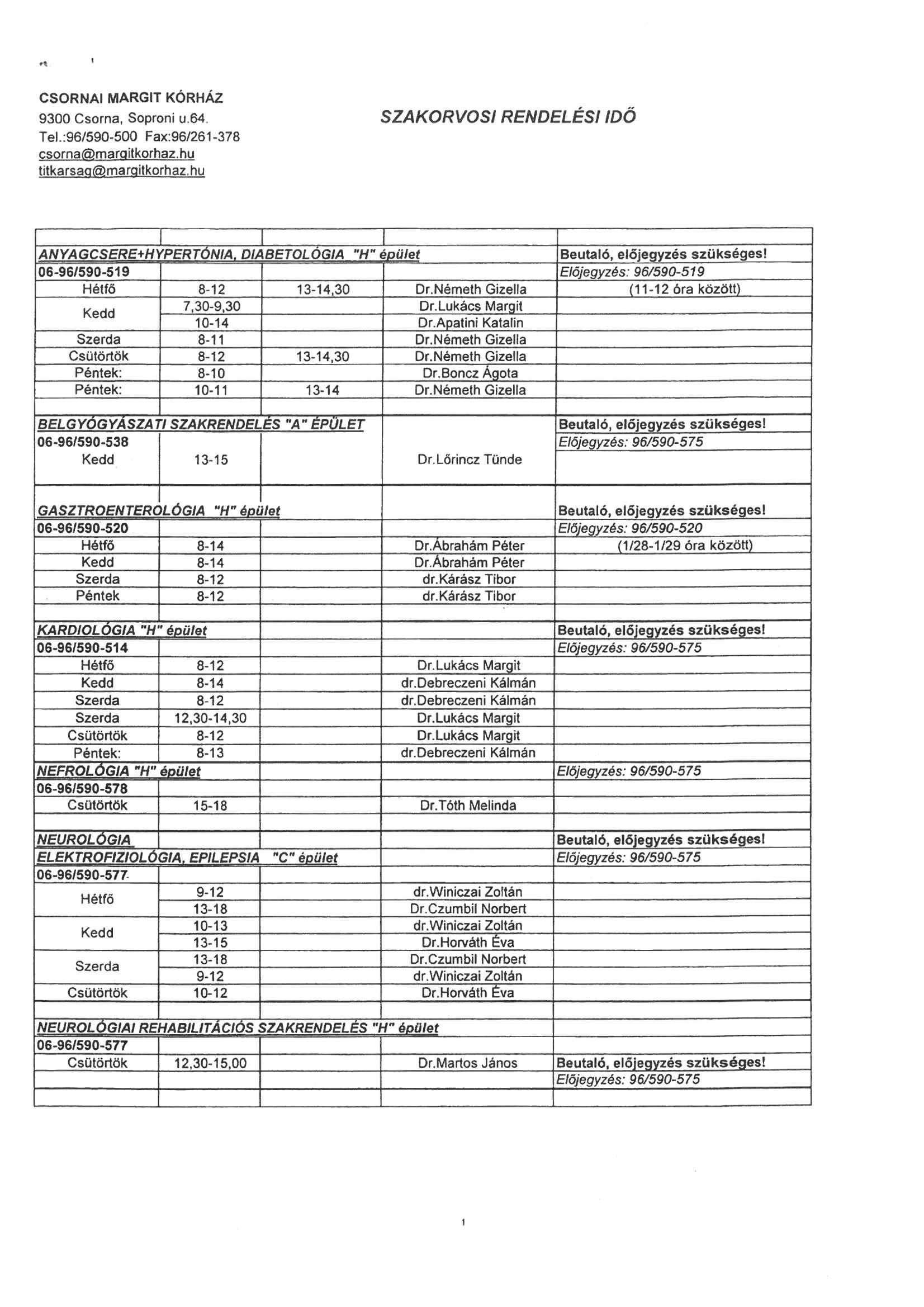 CSORNAI MARGIT KÓRHÁZ
9300 Csorna, Soproni u.64.
Tel.:96/590-500 Fax:96/261-378
csorna@margitkorhaz.hu
titkarsag@margitkorhaz.hu

SZAKORVOSI RENDELÉSI IDŐ

| | | | | |
|---|---|---|---|---|
| ANYAGCSERE+HYPERTÓNIA, DIABETOLÓGIA "H" épület | | | | Beutaló, előjegyzés szükséges! |
| 06-96/590-519 | | | | Előjegyzés: 96/590-519 |
| Hétfő | 8-12 | 13-14,30 | Dr.Németh Gizella | (11-12 óra között) |
| Kedd | 7,30-9,30 | | Dr.Lukács Margit | |
| | 10-14 | | Dr.Apatini Katalin | |
| Szerda | 8-11 | | Dr.Németh Gizella | |
| Csütörtök | 8-12 | 13-14,30 | Dr.Németh Gizella | |
| Péntek: | 8-10 | | Dr.Boncz Ágota | |
| Péntek: | 10-11 | 13-14 | Dr.Németh Gizella | |
| | | | | |
| BELGYÓGYÁSZATI SZAKRENDELÉS "A" ÉPÜLET | | | | Beutaló, előjegyzés szükséges! |
| 06-96/590-538 | | | | Előjegyzés: 96/590-575 |
| Kedd | 13-15 | | Dr.Lőrincz Tünde | |
| | | | | |
| GASZTROENTEROLÓGIA "H" épület | | | | Beutaló, előjegyzés szükséges! |
| 06-96/590-520 | | | | Előjegyzés: 96/590-520 |
| Hétfő | 8-14 | | Dr.Ábrahám Péter | (1/28-1/29 óra között) |
| Kedd | 8-14 | | Dr.Ábrahám Péter | |
| Szerda | 8-12 | | dr.Kárász Tibor | |
| Péntek | 8-12 | | dr.Kárász Tibor | |
| | | | | |
| KARDIOLÓGIA "H" épület | | | | Beutaló, előjegyzés szükséges! |
| 06-96/590-514 | | | | Előjegyzés: 96/590-575 |
| Hétfő | 8-12 | | Dr.Lukács Margit | |
| Kedd | 8-14 | | dr.Debreczeni Kálmán | |
| Szerda | 8-12 | | dr.Debreczeni Kálmán | |
| Szerda | 12,30-14,30 | | Dr.Lukács Margit | |
| Csütörtök | 8-12 | | Dr.Lukács Margit | |
| Péntek: | 8-13 | | dr.Debreczeni Kálmán | |
| NEFROLÓGIA "H" épület | | | | Előjegyzés: 96/590-575 |
| 06-96/590-578 | | | | |
| Csütörtök | 15-18 | | Dr.Tóth Melinda | |
| | | | | |
| NEUROLÓGIA | | | | Beutaló, előjegyzés szükséges! |
| ELEKTROFIZIOLÓGIA, EPILEPSIA "C" épület | | | | Előjegyzés: 96/590-575 |
| 06-96/590-577 | | | | |
| Hétfő | 9-12 | | dr.Winiczai Zoltán | |
| | 13-18 | | Dr.Czumbil Norbert | |
| Kedd | 10-13 | | dr.Winiczai Zoltán | |
| | 13-15 | | Dr.Horváth Éva | |
| Szerda | 13-18 | | Dr.Czumbil Norbert | |
| | 9-12 | | dr.Winiczai Zoltán | |
| Csütörtök | 10-12 | | Dr.Horváth Éva | |
| | | | | |
| NEUROLÓGIAI REHABILITÁCIÓS SZAKRENDELÉS "H" épület | | | | |
| 06-96/590-577 | | | | |
| Csütörtök | 12,30-15,00 | | Dr.Martos János | Beutaló, előjegyzés szükséges! |
| | | | | Előjegyzés: 96/590-575 |
| | | | | |

1